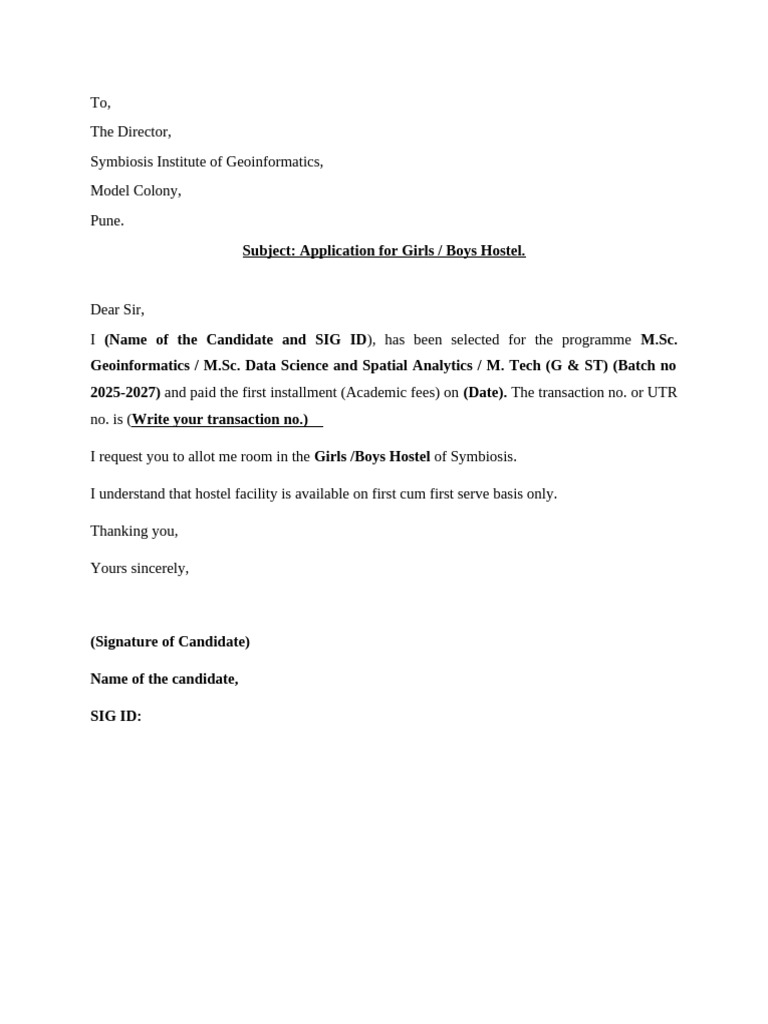 To,

The Director,

Symbiosis Institute of Geoinformatics,

Model Colony,

Pune.

Subject: Application for Girls / Boys Hostel.

Dear Sir,

I (Name of the Candidate and SIG ID), has been selected for the programme M.Sc. Geoinformatics / M.Sc. Data Science and Spatial Analytics / M. Tech (G & ST) (Batch no 2025-2027) and paid the first installment (Academic fees) on (Date). The transaction no. or UTR no. is (Write your transaction no.)

I request you to allot me room in the Girls /Boys Hostel of Symbiosis.

I understand that hostel facility is available on first cum first serve basis only.

Thanking you,

Yours sincerely,

(Signature of Candidate)

Name of the candidate,

SIG ID: